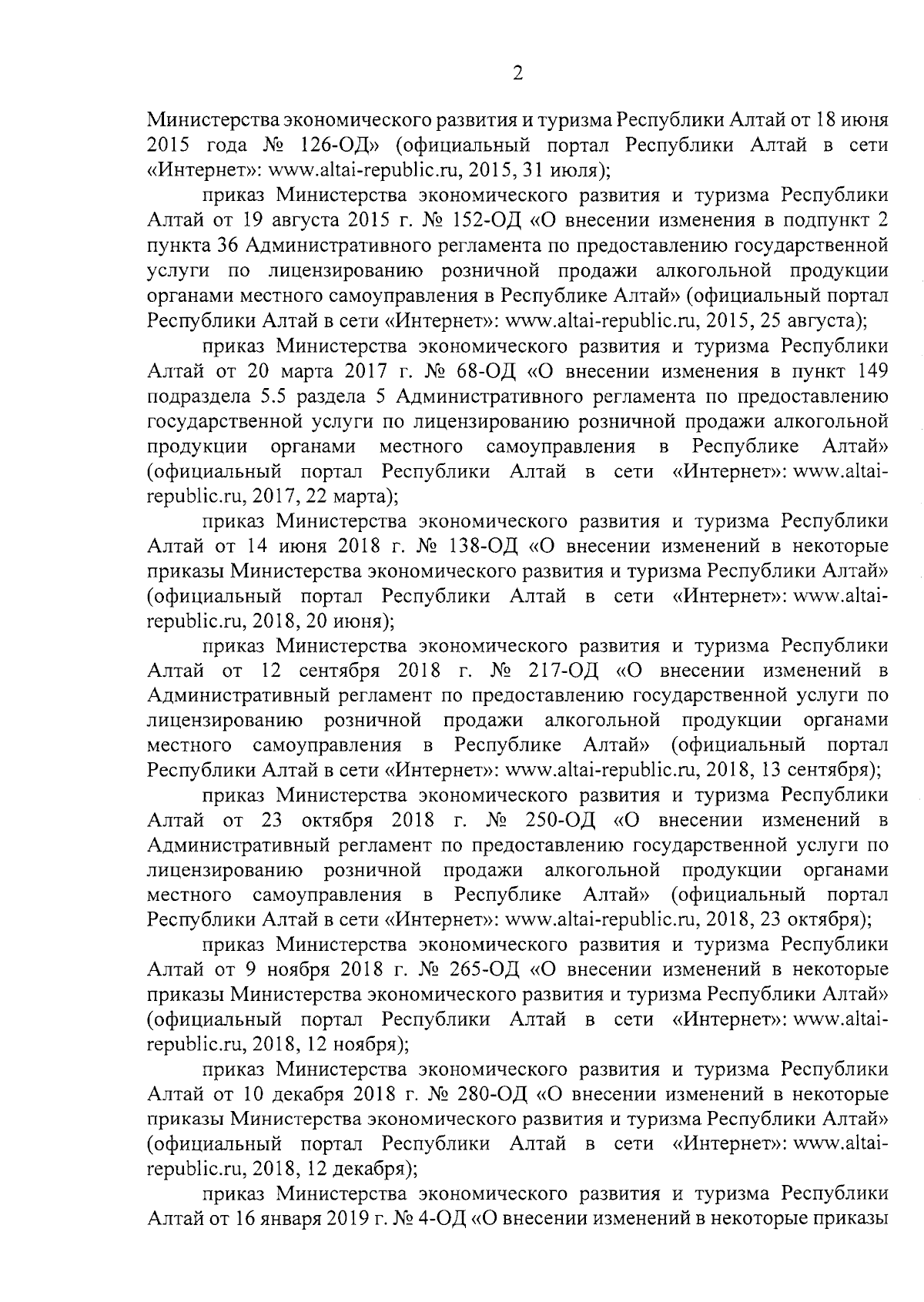 2

Министерства экономического развития и туризма Республики Алтай от 18 июня 2015 года № 126-ОД» (официальный портал Республики Алтай в сети «Интернет»: www.altai-republic.ru, 2015, 31 июля);

приказ Министерства экономического развития и туризма Республики Алтай от 19 августа 2015 г. № 152-ОД «О внесении изменения в подпункт 2 пункта 36 Административного регламента по предоставлению государственной услуги по лицензированию розничной продажи алкогольной продукции органами местного самоуправления в Республике Алтай» (официальный портал Республики Алтай в сети «Интернет»: www.altai-republic.ru, 2015, 25 августа);

приказ Министерства экономического развития и туризма Республики Алтай от 20 марта 2017 г. № 68-ОД «О внесении изменения в пункт 149 подраздела 5.5 раздела 5 Административного регламента по предоставлению государственной услуги по лицензированию розничной продажи алкогольной продукции органами местного самоуправления в Республике Алтай» (официальный портал Республики Алтай в сети «Интернет»: www.altai-republic.ru, 2017, 22 марта);

приказ Министерства экономического развития и туризма Республики Алтай от 14 июня 2018 г. № 138-ОД «О внесении изменений в некоторые приказы Министерства экономического развития и туризма Республики Алтай» (официальный портал Республики Алтай в сети «Интернет»: www.altai-republic.ru, 2018, 20 июня);

приказ Министерства экономического развития и туризма Республики Алтай от 12 сентября 2018 г. № 217-ОД «О внесении изменений в Административный регламент по предоставлению государственной услуги по лицензированию розничной продажи алкогольной продукции органами местного самоуправления в Республике Алтай» (официальный портал Республики Алтай в сети «Интернет»: www.altai-republic.ru, 2018, 13 сентября);

приказ Министерства экономического развития и туризма Республики Алтай от 23 октября 2018 г. № 250-ОД «О внесении изменений в Административный регламент по предоставлению государственной услуги по лицензированию розничной продажи алкогольной продукции органами местного самоуправления в Республике Алтай» (официальный портал Республики Алтай в сети «Интернет»: www.altai-republic.ru, 2018, 23 октября);

приказ Министерства экономического развития и туризма Республики Алтай от 9 ноября 2018 г. № 265-ОД «О внесении изменений в некоторые приказы Министерства экономического развития и туризма Республики Алтай» (официальный портал Республики Алтай в сети «Интернет»: www.altai-republic.ru, 2018, 12 ноября);

приказ Министерства экономического развития и туризма Республики Алтай от 10 декабря 2018 г. № 280-ОД «О внесении изменений в некоторые приказы Министерства экономического развития и туризма Республики Алтай» (официальный портал Республики Алтай в сети «Интернет»: www.altai-republic.ru, 2018, 12 декабря);

приказ Министерства экономического развития и туризма Республики Алтай от 16 января 2019 г. № 4-ОД «О внесении изменений в некоторые приказы